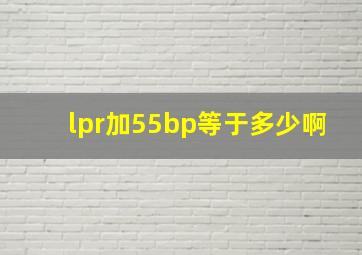 lpr加55bp等于多少啊